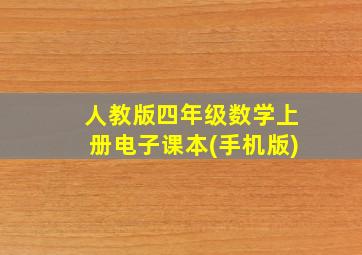 人教版四年级数学上册电子课本(手机版)